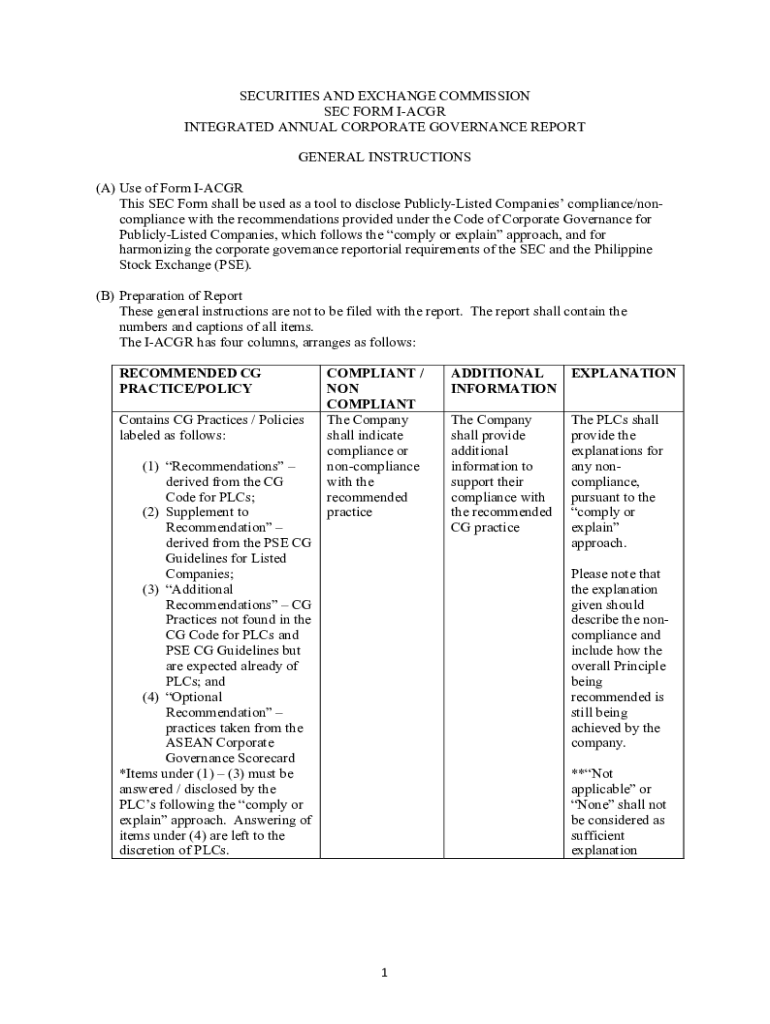 SECURITIES AND EXCHANGE COMMISSION
SEC FORM I-ACGR
INTEGRATED ANNUAL CORPORATE GOVERNANCE REPORT

GENERAL INSTRUCTIONS

(A) Use of Form I-ACGR
This SEC Form shall be used as a tool to disclose Publicly-Listed Companies' compliance/non-compliance with the recommendations provided under the Code of Corporate Governance for Publicly-Listed Companies, which follows the "comply or explain" approach, and for harmonizing the corporate governance reportorial requirements of the SEC and the Philippine Stock Exchange (PSE).

(B) Preparation of Report
These general instructions are not to be filed with the report. The report shall contain the numbers and captions of all items.
The I-ACGR has four columns, arranges as follows:

| RECOMMENDED CG PRACTICE/POLICY | COMPLIANT / NON COMPLIANT | ADDITIONAL INFORMATION | EXPLANATION |
|---|---|---|---|
| Contains CG Practices / Policies labeled as follows: (1) "Recommendations" – derived from the CG Code for PLCs; (2) Supplement to Recommendation" – derived from the PSE CG Guidelines for Listed Companies; (3) "Additional Recommendations" – CG Practices not found in the CG Code for PLCs and PSE CG Guidelines but are expected already of PLCs; and (4) "Optional Recommendation" – practices taken from the ASEAN Corporate Governance Scorecard *Items under (1) – (3) must be answered / disclosed by the PLC's following the "comply or explain" approach. Answering of items under (4) are left to the discretion of PLCs. | The Company shall indicate compliance or non-compliance with the recommended practice | The Company shall provide additional information to support their compliance with the recommended CG practice | The PLCs shall provide the explanations for any non-compliance, pursuant to the "comply or explain" approach. Please note that the explanation given should describe the non-compliance and include how the overall Principle being recommended is still being achieved by the company. **"Not applicable" or "None" shall not be considered as sufficient explanation |

1